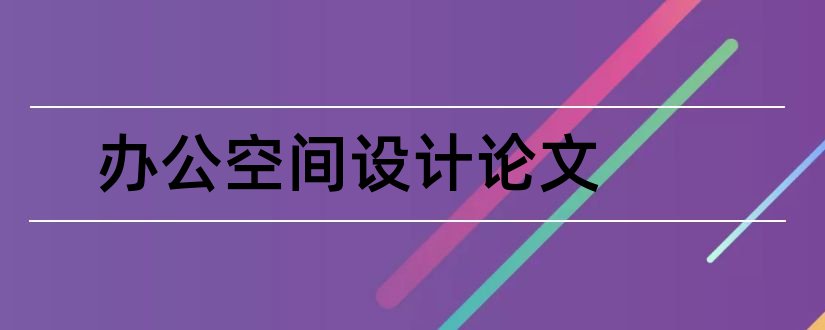 办公空间设计论文